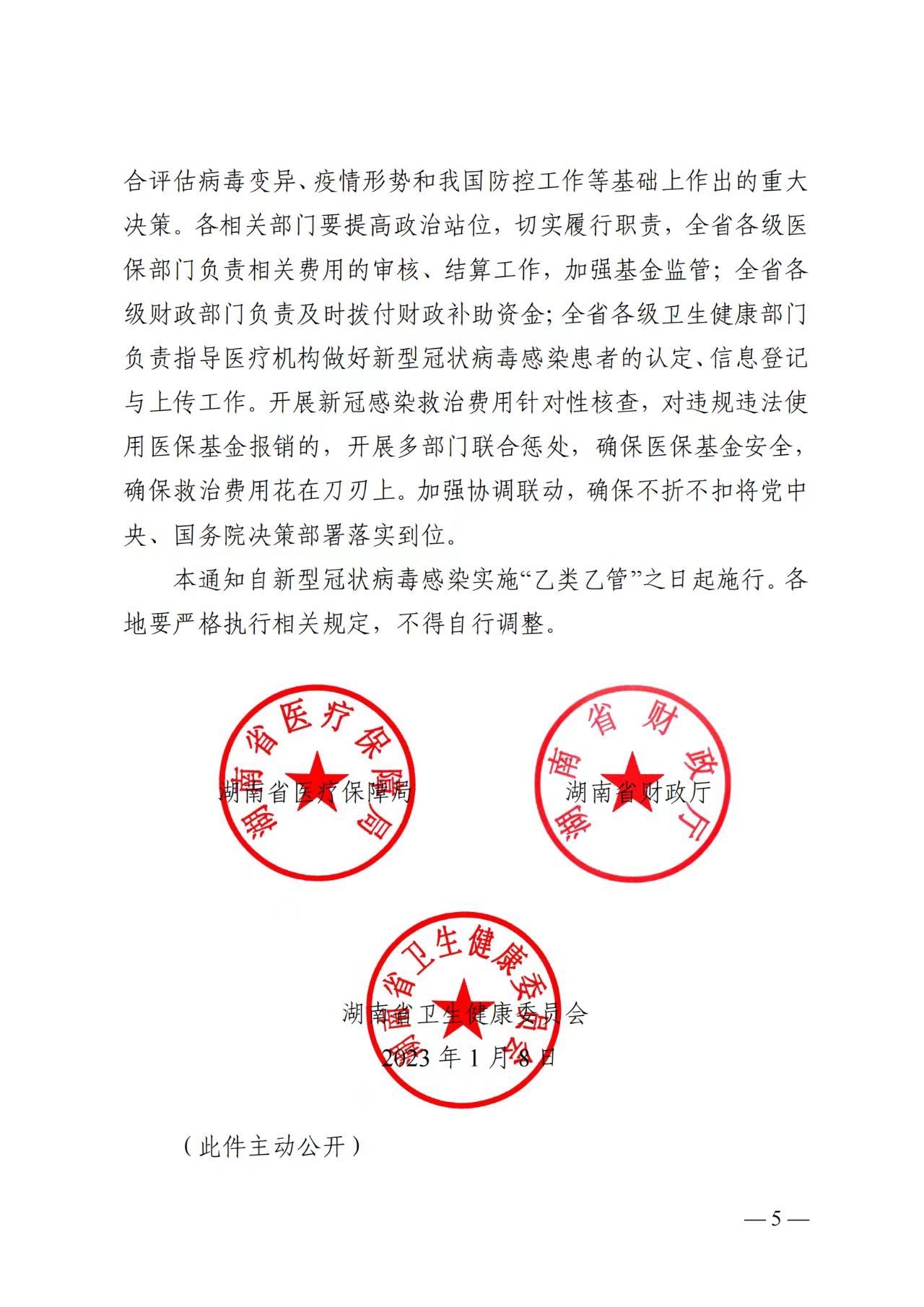 合评估病毒变异、疫情形势和我国防控工作等基础上作出的重大决策。各相关部门要提高政治站位，切实履行职责，全省各级医保部门负责相关费用的审核、结算工作，加强基金监管；全省各级财政部门负责及时拨付财政补助资金；全省各级卫生健康部门负责指导医疗机构做好新型冠状病毒感染患者的认定、信息登记与上传工作。开展新冠感染救治费用针对性核查，对违规违法使用医保基金报销的，开展多部门联合惩处，确保医保基金安全，确保救治费用花在刀刃上。加强协调联动，确保不折不扣将党中央、国务院决策部署落实到位。

本通知自新型冠状病毒感染实施“乙类乙管”之日起施行。各地要严格执行相关规定，不得自行调整。

湖南省医疗保障局

湖南省医疗保障局

湖南省财政厅

湖南省财政厅

湖南省卫生健康委员会

湖南省卫生健康委员会

2023 年 1 月 8 日

（此件主动公开）

— 5 —